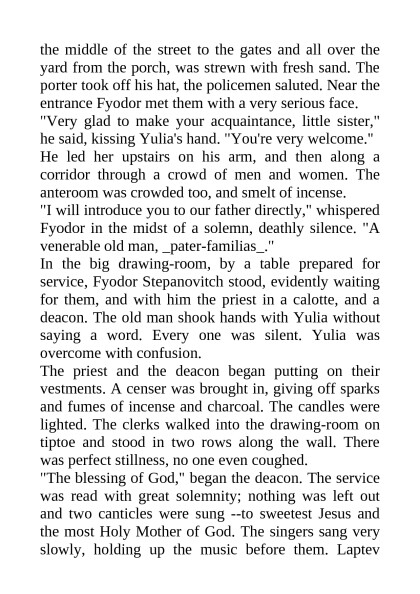 the middle of the street to the gates and all over the yard from the porch, was strewn with fresh sand. The porter took off his hat, the policemen saluted. Near the entrance Fyodor met them with a very serious face.
"Very glad to make your acquaintance, little sister," he said, kissing Yulia's hand. "You're very welcome."
He led her upstairs on his arm, and then along a corridor through a crowd of men and women. The anteroom was crowded too, and smelt of incense.
"I will introduce you to our father directly," whispered Fyodor in the midst of a solemn, deathly silence. "A venerable old man, _pater-familias_."
In the big drawing-room, by a table prepared for service, Fyodor Stepanovitch stood, evidently waiting for them, and with him the priest in a calotte, and a deacon. The old man shook hands with Yulia without saying a word. Every one was silent. Yulia was overcome with confusion.
The priest and the deacon began putting on their vestments. A censer was brought in, giving off sparks and fumes of incense and charcoal. The candles were lighted. The clerks walked into the drawing-room on tiptoe and stood in two rows along the wall. There was perfect stillness, no one even coughed.
"The blessing of God," began the deacon. The service was read with great solemnity; nothing was left out and two canticles were sung --to sweetest Jesus and the most Holy Mother of God. The singers sang very slowly, holding up the music before them. Laptev